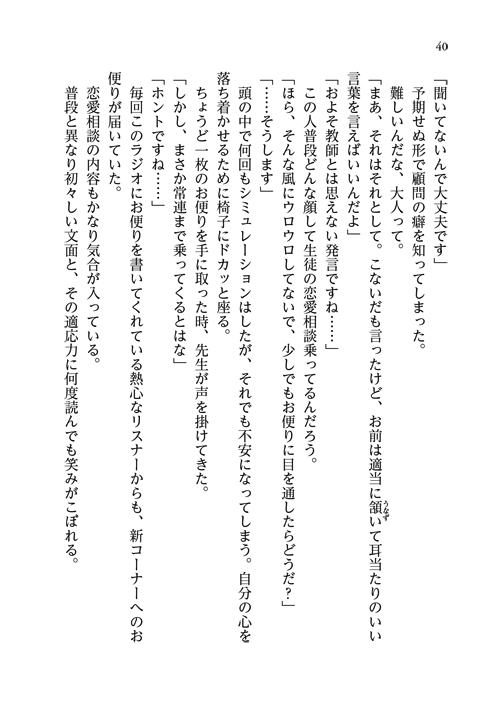 40

「聞いてないんで大丈夫です」

予期せぬ形で顧問の癖を知ってしまった。

難しいんだな、大人って。

「まあ、それはそれとして。こないだも言ったけど、お前は適当に頷いて耳当たりのいい言葉を言えばいいんだよ」

「およそ教師とは思えない発言ですね……」

この人普段どんな顔して生徒の恋愛相談乗ってるんだろう。

「ほら、そんな風にウロウロしてないで、少しでもお便りに目を通したらどうだ？」

「……そうします」

頭の中で何回もシミュレーションはしたが、それでも不安になってしまう。自分の心を落ち着かせるために椅子にドカッと座る。

ちょうど一枚のお便りを手に取った時、先生が声を掛けてきた。

「しかし、まさか常連まで乗ってくるとはな」

「ホントですね……」

毎回このラジオにお便りを書いてくれている熱心なリスナーからも、新コーナーへのお便りが届いていた。

恋愛相談の内容もかなり気合が入っている。

普段と異なり初々しい文面と、その適応力に何度読んでも笑みがこぼれる。